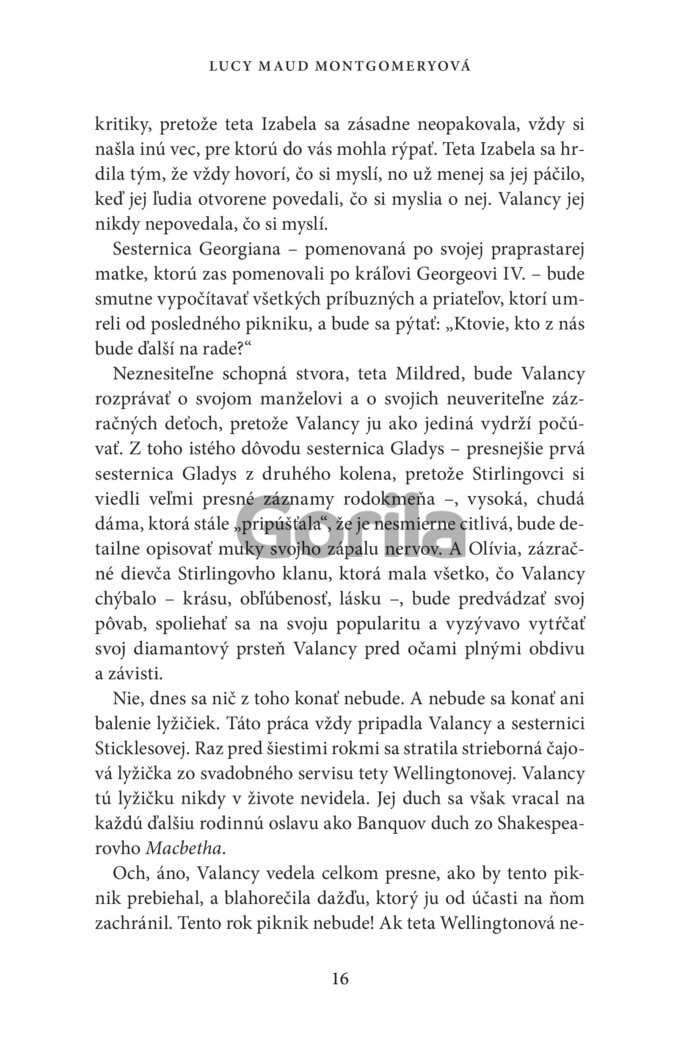 LUCY MAUD MONTGOMERYOVÁ

kritiky, pretože teta Izabela sa zásadne neopakovala, vždy si našla inú vec, pre ktorú do vás mohla rýpať. Teta Izabela sa hrdila tým, že vždy hovorí, čo si myslí, no už menej sa jej páčilo, keď jej ľudia otvorene povedali, čo si myslia o nej. Valancy jej nikdy nepovedala, čo si myslí.

Sesternica Georgiana – pomenovaná po svojej praprastarej matke, ktorú zas pomenovali po kráľovi Georgeovi IV. – bude smutne vypočítavať všetkých príbuzných a priateľov, ktorí umreli od posledného pikniku, a bude sa pýtať: „Ktovie, kto z nás bude ďalší na rade?“

Neznesiteľne schopná stvora, teta Mildred, bude Valancy rozprávať o svojom manželovi a o svojich neuveriteľne zázračných deťoch, pretože Valancy ju ako jediná vydrží počúvať. Z toho istého dôvodu sesternica Gladys – presnejšie prvá sesternica Gladys z druhého kolena, pretože Stirlingovci si viedli veľmi presné záznamy rodokmeňa –, vysoká, chudá dáma, ktorá stále „pripúšťala“, že je nesmierne citlivá, bude detailne opisovať muky svojho zápalu nervov. A Olívia, zázračné dievča Stirlingovho klanu, ktorá mala všetko, čo Valancy chýbalo – krásu, obľúbenosť, lásku –, bude predvádzať svoj pôvab, spoliehať sa na svoju popularitu a vyzývavo vytŕčať svoj diamantový prsteň Valancy pred očami plnými obdivu a závisti.

Nie, dnes sa nič z toho konať nebude. A nebude sa konať ani balenie lyžičiek. Táto práca vždy pripadla Valancy a sesternici Sticklesovej. Raz pred šiestimi rokmi sa stratila strieborná čajová lyžička zo svadobného servisu tety Wellingtonovej. Valancy tú lyžičku nikdy v živote nevidela. Jej duch sa však vracal na každú ďalšiu rodinnú oslavu ako Banquov duch zo Shakespearovho Macbetha.

Och, áno, Valancy vedela celkom presne, ako by tento piknik prebiehal, a blahorečila dažďu, ktorý ju od účasti na ňom zachránil. Tento rok piknik nebude! Ak teta Wellingtonová ne-

Gorila

16